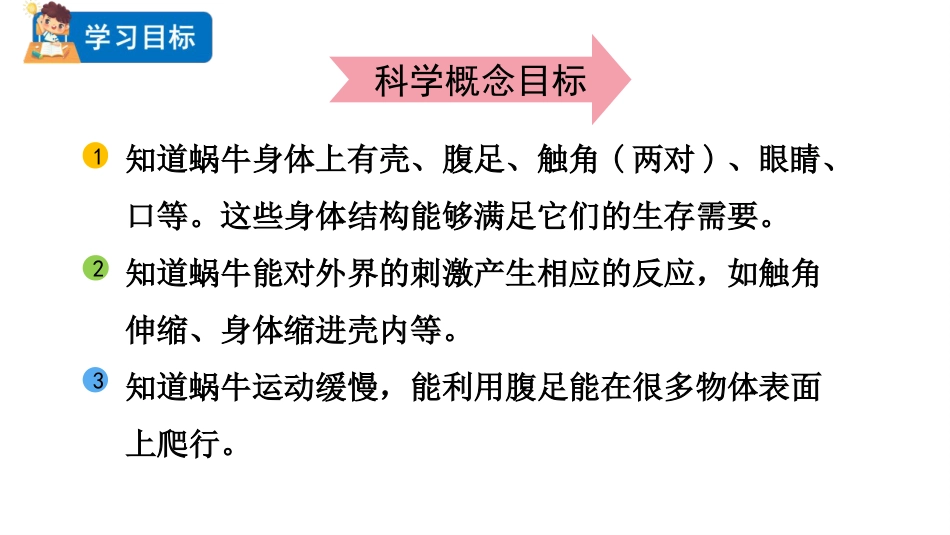 学习目标

科学概念目标

1 知道蜗牛身体上有壳、腹足、触角（两对）、眼睛、口等。这些身体结构能够满足它们的生存需要。

2 知道蜗牛能对外界的刺激产生相应的反应，如触角伸缩、身体缩进壳内等。

3 知道蜗牛运动缓慢，能利用腹足能在很多物体表面上爬行。